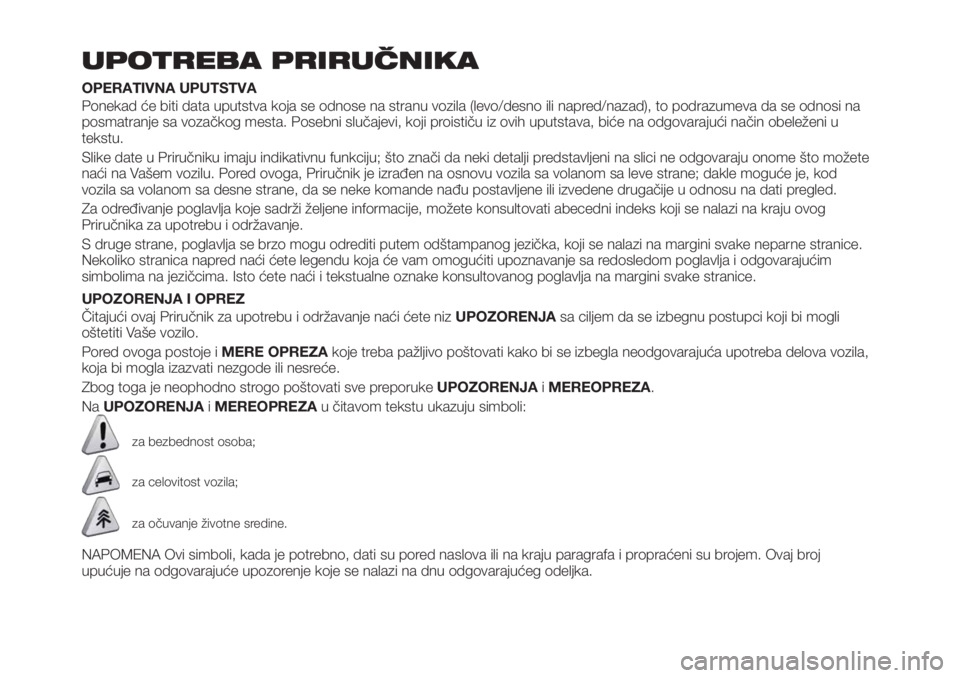 UPOTREBA PRIRUČNIKA

OPERATIVNA UPUTSTVA

Ponekad će biti data uputstva koja se odnose na stranu vozila (levo/desno ili napred/nazad), to podrazumeva da se odnosi na posmatranje sa vozačkog mesta. Posebni slučajevi, koji proističu iz ovih uputstava, biće na odgovarajući način obeleženi u tekstu.

Slike date u Priručniku imaju indikativnu funkciju; što znači da neki detalji predstavljeni na slici ne odgovaraju onome što možete naći na Vašem vozilu. Pored ovoga, Priručnik je izrađen na osnovu vozila sa volanom sa leve strane; dakle moguće je, kod vozila sa volanom sa desne strane, da se neke komande nađu postavljene ili izvedene drugačije u odnosu na dati pregled.

Za određivanje poglavlja koje sadrži željene informacije, možete konsultovati abecedni indeks koji se nalazi na kraju ovog Priručnika za upotrebu i održavanje.

S druge strane, poglavlja se brzo mogu odrediti putem odštampanog jezička, koji se nalazi na margini svake neparne stranice. Nekoliko stranica napred naći ćete legendu koja će vam omogućiti upoznavanje sa redosledom poglavlja i odgovarajućim simbolima na jezičcima. Isto ćete naći i tekstualne oznake konsultovanog poglavlja na margini svake stranice.

UPOZORENJA I OPREZ

Čitajući ovaj Priručnik za upotrebu i održavanje naći ćete niz UPOZORENJA sa ciljem da se izbegnu postupci koji bi mogli oštetiti Vaše vozilo.

Pored ovoga postoje i MERE OPREZA koje treba pažljivo poštovati kako bi se izbegla neodgovarajuća upotreba delova vozila, koja bi mogla izazvati nezgode ili nesreće.

Zbog toga je neophodno strogo poštovati sve preporuke UPOZORENJA i MEREOPREZA.

Na UPOZORENJA i MEREOPREZA u čitavom tekstu ukazuju simboli:

za bezbednost osoba;

za celovitost vozila;

za očuvanje životne sredine.

NAPOMENA Ovi simboli, kada je potrebno, dati su pored naslova ili na kraju paragrafa i propraćeni su brojem. Ovaj broj upućuje na odgovarajuće upozorenje koje se nalazi na dnu odgovarajućeg odeljka.

carmanualsonline.info